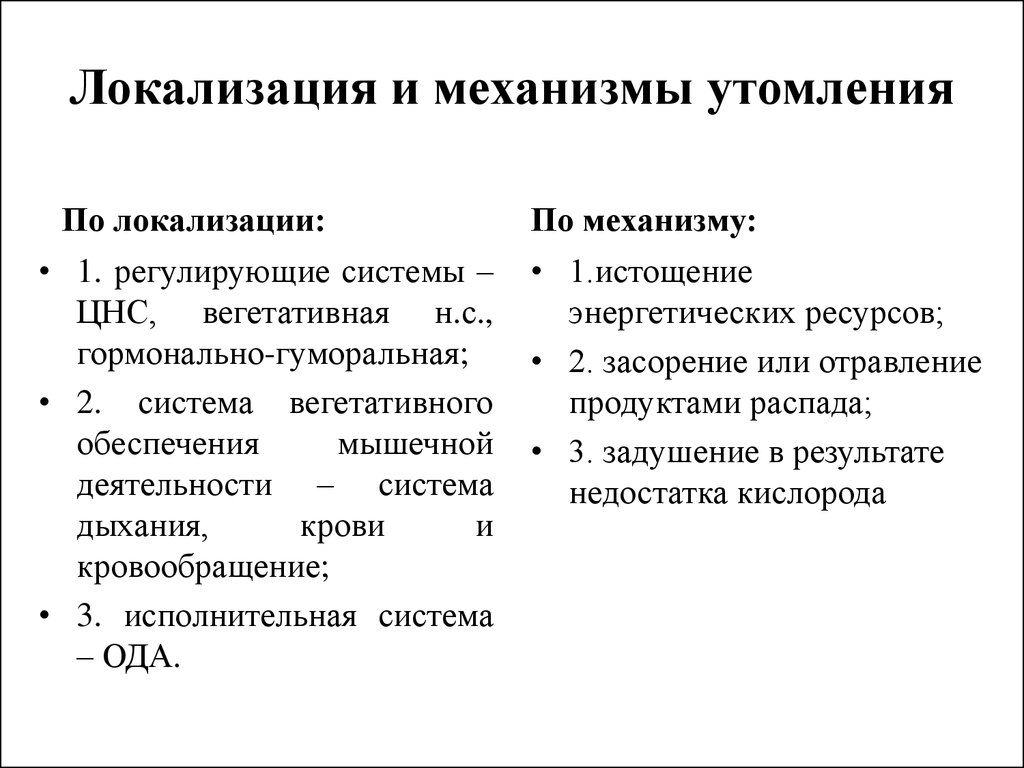 Локализация и механизмы утомления

По локализации:

• 1. регулирующие системы – ЦНС, вегетативная н.с., гормонально-гуморальная;
• 2. система вегетативного обеспечения мышечной деятельности – система дыхания, крови и кровообращение;
• 3. исполнительная система – ОДА.

По механизму:

• 1.истощение энергетических ресурсов;
• 2. засорение или отравление продуктами распада;
• 3. задушение в результате недостатка кислорода